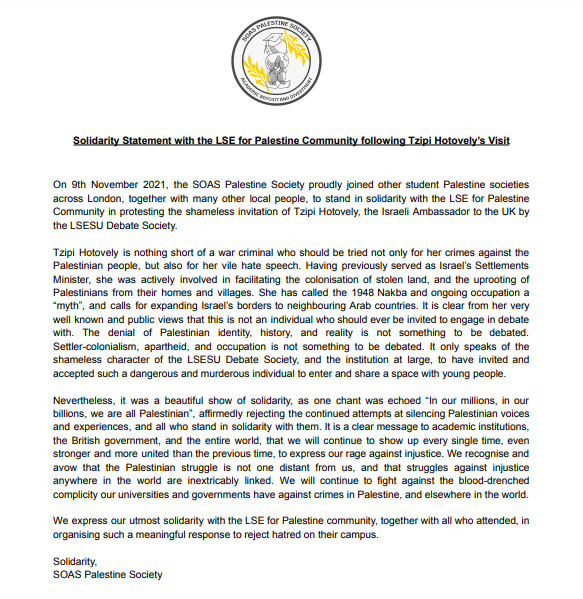 SOAS PALESTINE SOCIETY
ACADEMIC BOYCOTT AND DIVESTMENT

Solidarity Statement with the LSE for Palestine Community following Tzipi Hotovely's Visit

On 9th November 2021, the SOAS Palestine Society proudly joined other student Palestine societies across London, together with many other local people, to stand in solidarity with the LSE for Palestine Community in protesting the shameless invitation of Tzipi Hotovely, the Israeli Ambassador to the UK by the LSESU Debate Society.

Tzipi Hotovely is nothing short of a war criminal who should be tried not only for her crimes against the Palestinian people, but also for her vile hate speech. Having previously served as Israel's Settlements Minister, she was actively involved in facilitating the colonisation of stolen land, and the uprooting of Palestinians from their homes and villages. She has called the 1948 Nakba and ongoing occupation a "myth", and calls for expanding Israel's borders to neighbouring Arab countries. It is clear from her very well known and public views that this is not an individual who should ever be invited to engage in debate with. The denial of Palestinian identity, history, and reality is not something to be debated. Settler-colonialism, apartheid, and occupation is not something to be debated. It only speaks of the shameless character of the LSESU Debate Society, and the institution at large, to have invited and accepted such a dangerous and murderous individual to enter and share a space with young people.

Nevertheless, it was a beautiful show of solidarity, as one chant was echoed "In our millions, in our billions, we are all Palestinian", affirmedly rejecting the continued attempts at silencing Palestinian voices and experiences, and all who stand in solidarity with them. It is a clear message to academic institutions, the British government, and the entire world, that we will continue to show up every single time, even stronger and more united than the previous time, to express our rage against injustice. We recognise and avow that the Palestinian struggle is not one distant from us, and that struggles against injustice anywhere in the world are inextricably linked. We will continue to fight against the blood-drenched complicity our universities and governments have against crimes in Palestine, and elsewhere in the world.

We express our utmost solidarity with the LSE for Palestine community, together with all who attended, in organising such a meaningful response to reject hatred on their campus.

Solidarity,
SOAS Palestine Society